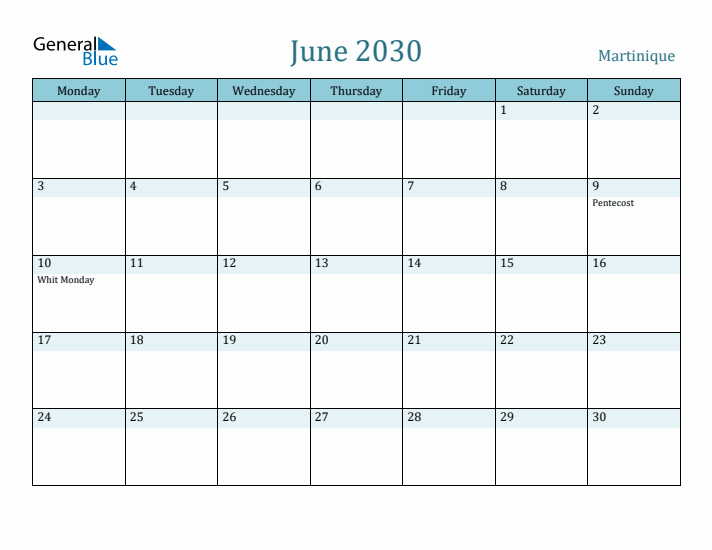 General Blue

June 2030

Martinique

| Monday | Tuesday | Wednesday | Thursday | Friday | Saturday | Sunday |
|---|---|---|---|---|---|---|
| | | | | | 1 | 2 |
| 3 | 4 | 5 | 6 | 7 | 8 | 9 Pentecost |
| 10 Whit Monday | 11 | 12 | 13 | 14 | 15 | 16 |
| 17 | 18 | 19 | 20 | 21 | 22 | 23 |
| 24 | 25 | 26 | 27 | 28 | 29 | 30 |